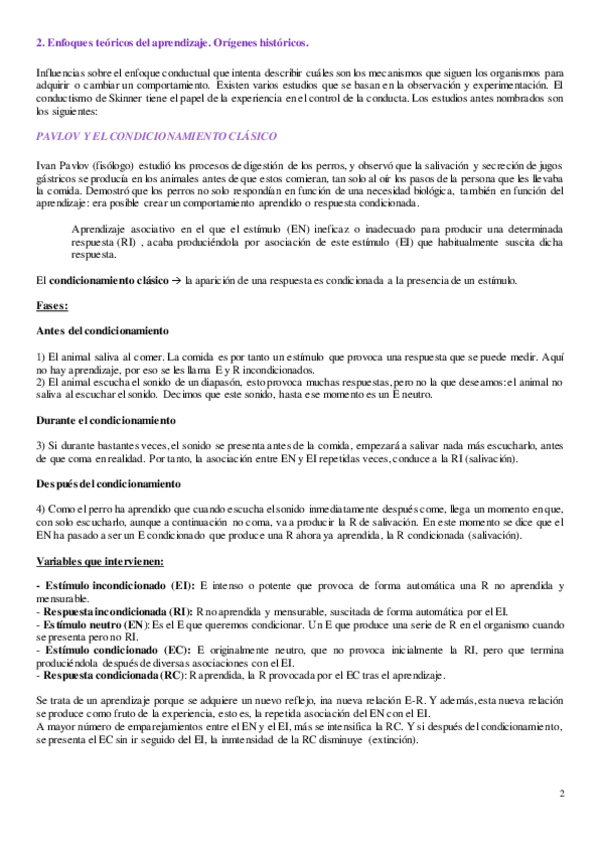 2. Enfoques teóricos del aprendizaje. Orígenes históricos.

Influencias sobre el enfoque conductual que intenta describir cuáles son los mecanismos que siguen los organismos para adquirir o cambiar un comportamiento. Existen varios estudios que se basan en la observación y experimentación. El conductismo de Skinner tiene el papel de la experiencia en el control de la conducta. Los estudios antes nombrados son los siguientes:

PAVLOV Y EL CONDICIONAMIENTO CLÁSICO

Ivan Pavlov (fisólogo) estudió los procesos de digestión de los perros, y observó que la salivación y secreción de jugos gástricos se producía en los animales antes de que estos comieran, tan solo al oír los pasos de la persona que les llevaba la comida. Demostró que los perros no solo respondían en función de una necesidad biológica, también en función del aprendizaje: era posible crear un comportamiento aprendido o respuesta condicionada.

Aprendizaje asociativo en el que el estímulo (EN) ineficaz o inadecuado para producir una determinada respuesta (RI) , acaba produciéndola por asociación de este estímulo (EI) que habitualmente suscita dicha respuesta.

El condicionamiento clásico → la aparición de una respuesta es condicionada a la presencia de un estímulo.

Fases:

Antes del condicionamiento

1) El animal saliva al comer. La comida es por tanto un estímulo que provoca una respuesta que se puede medir. Aquí no hay aprendizaje, por eso se les llama E y R incondicionados.
2) El animal escucha el sonido de un diapasón, esto provoca muchas respuestas, pero no la que deseamos: el animal no saliva al escuchar el sonido. Decimos que este sonido, hasta ese momento es un E neutro.

Durante el condicionamiento

3) Si durante bastantes veces, el sonido se presenta antes de la comida, empezará a salivar nada más escucharlo, antes de que coma en realidad. Por tanto, la asociación entre EN y EI repetidas veces, conduce a la RI (salivación).

Después del condicionamiento

4) Como el perro ha aprendido que cuando escucha el sonido inmediatamente después come, llega un momento en que, con solo escucharlo, aunque a continuación no coma, va a producir la R de salivación. En este momento se dice que el EN ha pasado a ser un E condicionado que produce una R ahora ya aprendida, la R condicionada (salivación).

Variables que intervienen:

- Estímulo incondicionado (EI): E intenso o potente que provoca de forma automática una R no aprendida y mensurable.
- Respuesta incondicionada (RI): R no aprendida y mensurable, suscitada de forma automática por el EI.
- Estímulo neutro (EN): Es el E que queremos condicionar. Un E que produce una serie de R en el organismo cuando se presenta pero no RI.
- Estímulo condicionado (EC): E originalmente neutro, que no provoca inicialmente la RI, pero que termina produciéndola después de diversas asociaciones con el EI.
- Respuesta condicionada (RC): R aprendida, la R provocada por el EC tras el aprendizaje.

Se trata de un aprendizaje porque se adquiere un nuevo reflejo, ina nueva relación E-R. Y además, esta nueva relación se produce como fruto de la experiencia, esto es, la repetida asociación del EN con el EI.
A mayor número de emparejamientos entre el EN y el EI, más se intensifica la RC. Y si después del condicionamiento, se presenta el EC sin ir seguido del EI, la inmtensidad de la RC disminuye (extinción).

2